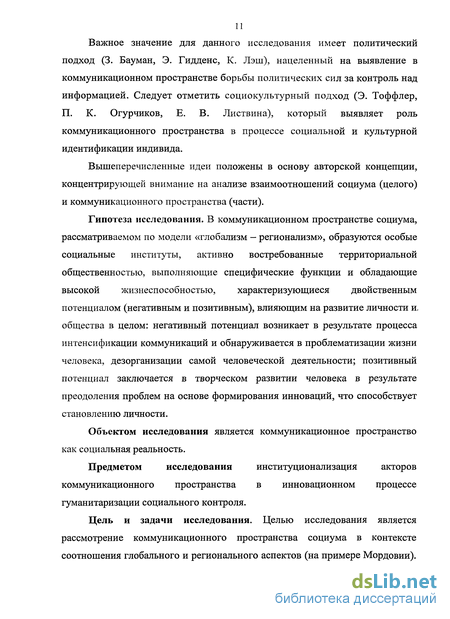 11

Важное значение для данного исследования имеет политический подход (З. Бауман, Э. Гидденс, К. Лэш), нацеленный на выявление в коммуникационном пространстве борьбы политических сил за контроль над информацией. Следует отметить социокультурный подход (Э. Тоффлер, П. К. Огурчиков, Е. В. Листвина), который выявляет роль коммуникационного пространства в процессе социальной и культурной идентификации индивида.

Вышеперечисленные идеи положены в основу авторской концепции, концентрирующей внимание на анализе взаимоотношений социума (целого) и коммуникационного пространства (части).

Гипотеза исследования. В коммуникационном пространстве социума, рассматриваемом по модели «глобализм – регионализм», образуются особые социальные институты, активно востребованные территориальной общественностью, выполняющие специфические функции и обладающие высокой жизнеспособностью, характеризующиеся двойственным потенциалом (негативным и позитивным), влияющим на развитие личности и общества в целом: негативный потенциал возникает в результате процесса интенсификации коммуникаций и обнаруживается в проблематизации жизни человека, дезорганизации самой человеческой деятельности; позитивный потенциал заключается в творческом развитии человека в результате преодоления проблем на основе формирования инноваций, что способствует становлению личности.

Объектом исследования является коммуникационное пространство как социальная реальность.

Предметом исследования институционализация акторов коммуникационного пространства в инновационном процессе гуманитаризации социального контроля.

Цель и задачи исследования. Целью исследования является рассмотрение коммуникационного пространства социума в контексте соотношения глобального и регионального аспектов (на примере Мордовии).

dsLib.net
библиотека диссертаций